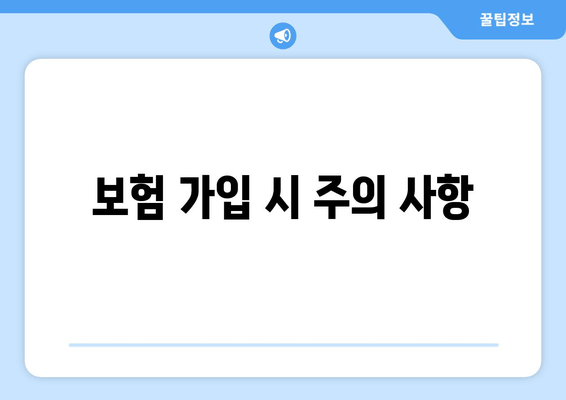 꿀팁정보

보험 가입 시 주의 사항